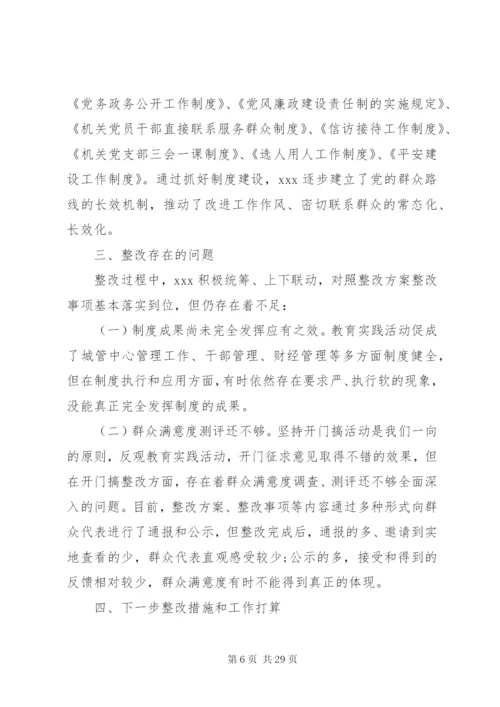 《党务政务公开工作制度》、《党风廉政建设责任制的实施规定》、《机关党员干部直接联系服务群众制度》、《信访接待工作制度》、《机关党支部三会一课制度》、《选人用人工作制度》、《平安建设工作制度》。通过抓好制度建设，xxx 逐步建立了党的群众路线的长效机制，推动了改进工作作风、密切联系群众的常态化、长效化。

三、整改存在的问题

整改过程中，xxx 积极统筹、上下联动，对照整改方案整改事项基本落实到位，但仍存在着不足：

（一）制度成果尚未完全发挥应有之效。教育实践活动促成了城管中心管理工作、干部管理、财经管理等多方面制度健全，但在制度执行和应用方面，有时依然存在要求严、执行软的现象，没能真正完全发挥制度的成果。

（二）群众满意度测评还不够。坚持开门搞活动是我们一向的原则，反观教育实践活动，开门征求意见取得不错的效果，但在开门搞整改方面，存在着群众满意度调查、测评还不够全面深入的问题。目前，整改方案、整改事项等内容通过多种形式向群众代表进行了通报和公示，但整改完成后，通报的多、邀请到实地查看的少，群众代表直观感受较少；公示的多，接受和得到的反馈相对较少，群众满意度有时不能得到真正的体现。

四、下一步整改措施和工作打算

第 6 页 共 29 页